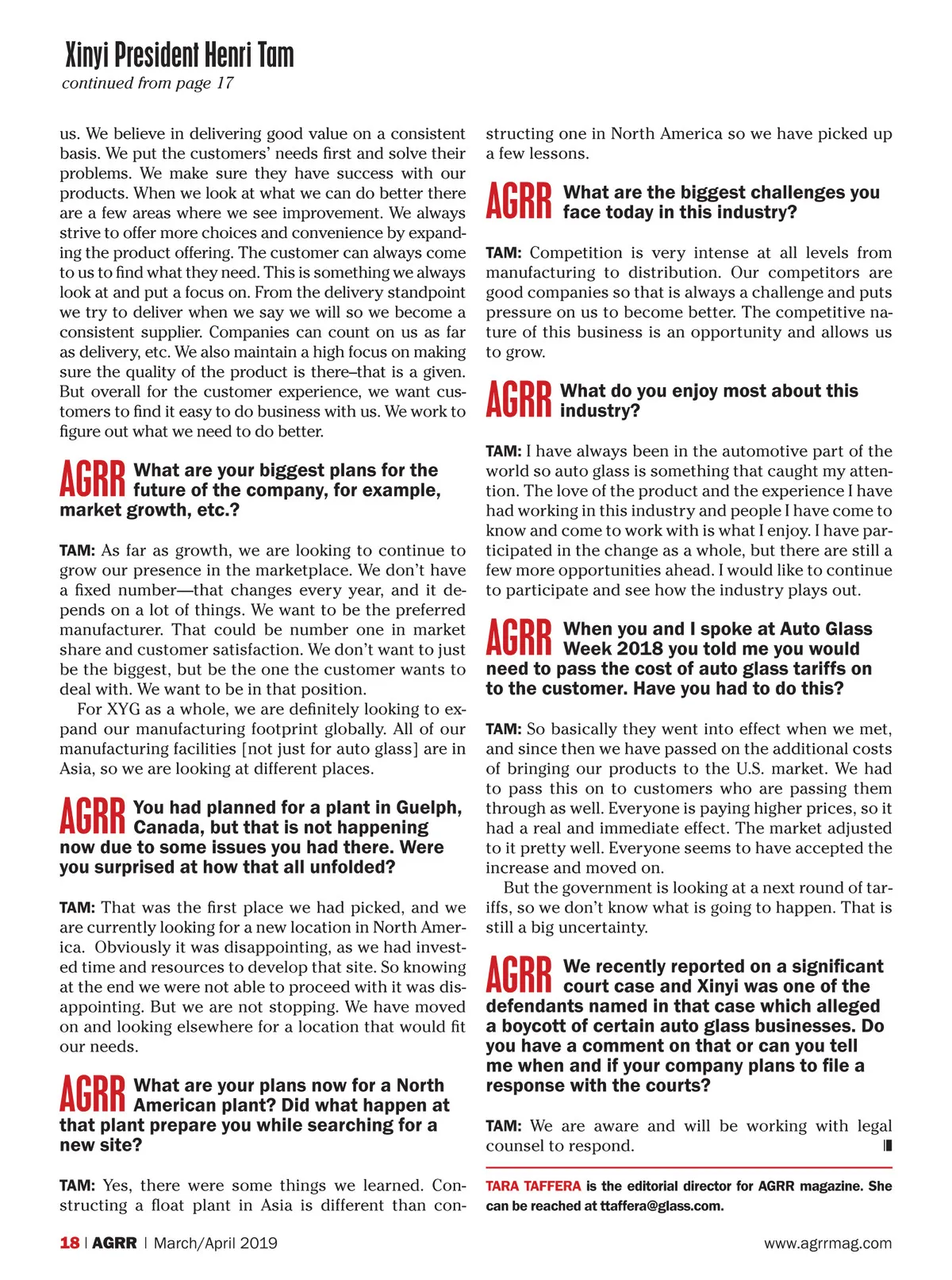 Xinyi President Henri Tam
continued from page 17

us. We believe in delivering good value on a consistent basis. We put the customers' needs first and solve their problems. We make sure they have success with our products. When we look at what we can do better there are a few areas where we see improvement. We always strive to offer more choices and convenience by expanding the product offering. The customer can always come to us to find what they need. This is something we always look at and put a focus on. From the delivery standpoint we try to deliver when we say we will so we become a consistent supplier. Companies can count on us as far as delivery, etc. We also maintain a high focus on making sure the quality of the product is there–that is a given. But overall for the customer experience, we want customers to find it easy to do business with us. We work to figure out what we need to do better.

AGRR What are your biggest plans for the future of the company, for example, market growth, etc.?

TAM: As far as growth, we are looking to continue to grow our presence in the marketplace. We don't have a fixed number—that changes every year, and it depends on a lot of things. We want to be the preferred manufacturer. That could be number one in market share and customer satisfaction. We don't want to just be the biggest, but be the one the customer wants to deal with. We want to be in that position.

For XYG as a whole, we are definitely looking to expand our manufacturing footprint globally. All of our manufacturing facilities [not just for auto glass] are in Asia, so we are looking at different places.

AGRR You had planned for a plant in Guelph, Canada, but that is not happening now due to some issues you had there. Were you surprised at how that all unfolded?

TAM: That was the first place we had picked, and we are currently looking for a new location in North America. Obviously it was disappointing, as we had invested time and resources to develop that site. So knowing at the end we were not able to proceed with it was disappointing. But we are not stopping. We have moved on and looking elsewhere for a location that would fit our needs.

AGRR What are your plans now for a North American plant? Did what happen at that plant prepare you while searching for a new site?

TAM: Yes, there were some things we learned. Constructing a float plant in Asia is different than constructing one in North America so we have picked up a few lessons.

AGRR What are the biggest challenges you face today in this industry?

TAM: Competition is very intense at all levels from manufacturing to distribution. Our competitors are good companies so that is always a challenge and puts pressure on us to become better. The competitive nature of this business is an opportunity and allows us to grow.

AGRR What do you enjoy most about this industry?

TAM: I have always been in the automotive part of the world so auto glass is something that caught my attention. The love of the product and the experience I have had working in this industry and people I have come to know and come to work with is what I enjoy. I have participated in the change as a whole, but there are still a few more opportunities ahead. I would like to continue to participate and see how the industry plays out.

AGRR When you and I spoke at Auto Glass Week 2018 you told me you would need to pass the cost of auto glass tariffs on to the customer. Have you had to do this?

TAM: So basically they went into effect when we met, and since then we have passed on the additional costs of bringing our products to the U.S. market. We had to pass this on to customers who are passing them through as well. Everyone is paying higher prices, so it had a real and immediate effect. The market adjusted to it pretty well. Everyone seems to have accepted the increase and moved on.

But the government is looking at a next round of tariffs, so we don't know what is going to happen. That is still a big uncertainty.

AGRR We recently reported on a significant court case and Xinyi was one of the defendants named in that case which alleged a boycott of certain auto glass businesses. Do you have a comment on that or can you tell me when and if your company plans to file a response with the courts?

TAM: We are aware and will be working with legal counsel to respond.

TARA TAFFERA is the editorial director for AGRR magazine. She can be reached at ttaffera@glass.com.

18 | AGRR | March/April 2019 www.agrrmag.com